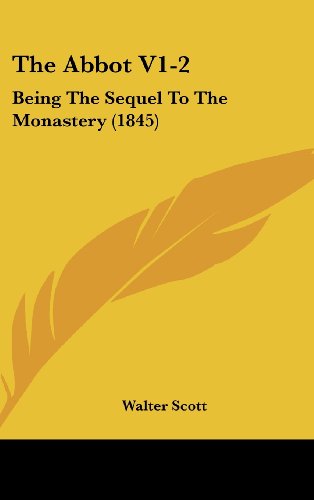 The Abbot V1-2

Being The Sequel To The Monastery (1845)

Walter Scott